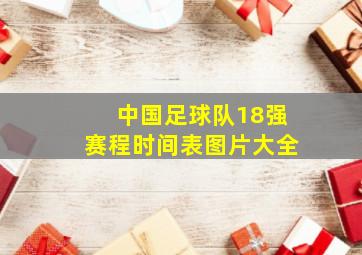 中国足球队18强
赛程时间表图片大全